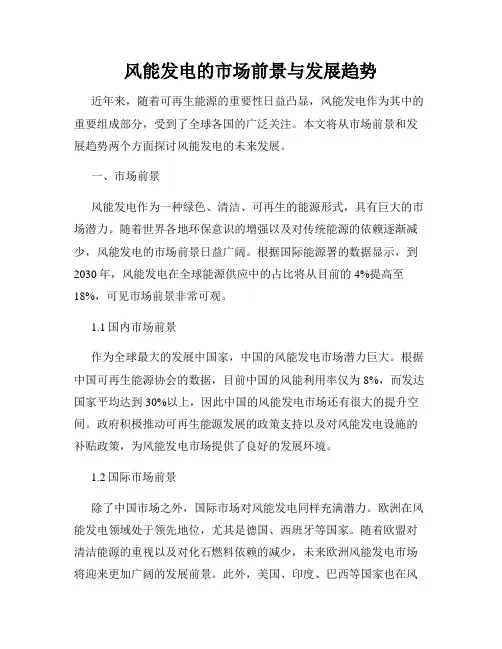 风能发电的市场前景与发展趋势

近年来，随着可再生能源的重要性日益凸显，风能发电作为其中的重要组成部分，受到了全球各国的广泛关注。本文将从市场前景和发展趋势两个方面探讨风能发电的未来发展。

一、市场前景

风能发电作为一种绿色、清洁、可再生的能源形式，具有巨大的市场潜力。随着世界各地环保意识的增强以及对传统能源的依赖逐渐减少，风能发电的市场前景日益广阔。根据国际能源署的数据显示，到2030年，风能发电在全球能源供应中的占比将从目前的4%提高至18%，可见市场前景非常可观。

1.1 国内市场前景

作为全球最大的发展中国家，中国的风能发电市场潜力巨大。根据中国可再生能源协会的数据，目前中国的风能利用率仅为8%，而发达国家平均达到30%以上，因此中国的风能发电市场还有很大的提升空间。政府积极推动可再生能源发展的政策支持以及对风能发电设施的补贴政策，为风能发电市场提供了良好的发展环境。

1.2 国际市场前景

除了中国市场之外，国际市场对风能发电同样充满潜力。欧洲在风能发电领域处于领先地位，尤其是德国、西班牙等国家。随着欧盟对清洁能源的重视以及对化石燃料依赖的减少，未来欧洲风能发电市场将迎来更加广阔的发展前景。此外，美国、印度、巴西等国家也在风